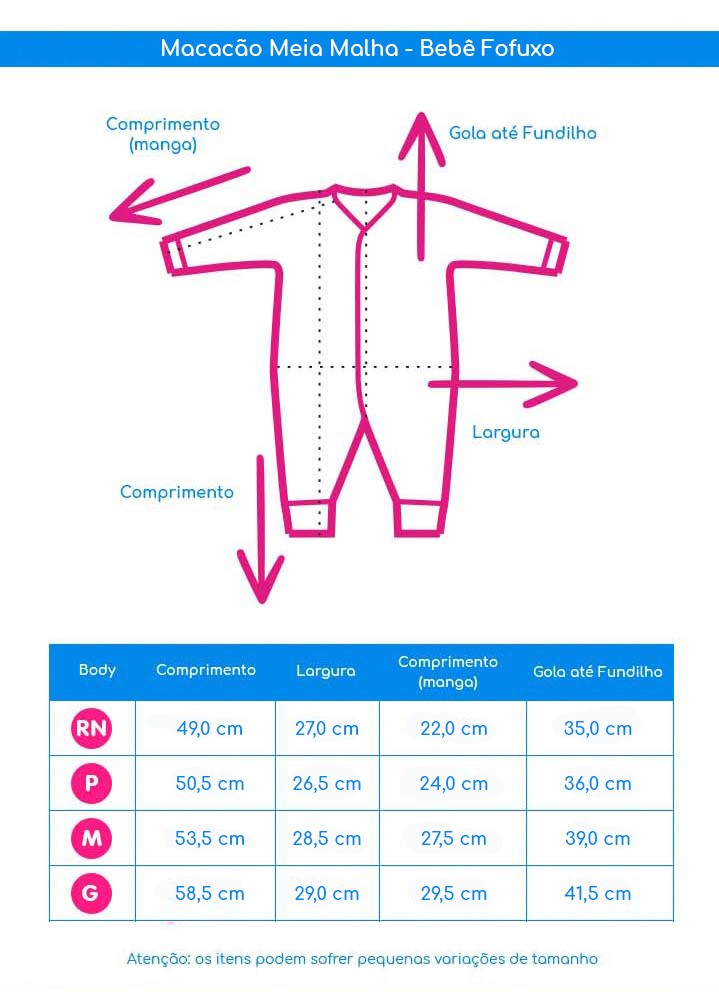 Macacão Meia Malha - Bebê Fofuxo

Comprimento (manga)

Gola até Fundilho

Largura

Comprimento

| Body | Comprimento | Largura | Comprimento (manga) | Gola até Fundilho |
|---|---|---|---|---|
| RN | 49,0 cm | 27,0 cm | 22,0 cm | 35,0 cm |
| P | 50,5 cm | 26,5 cm | 24,0 cm | 36,0 cm |
| M | 53,5 cm | 28,5 cm | 27,5 cm | 39,0 cm |
| G | 58,5 cm | 29,0 cm | 29,5 cm | 41,5 cm |

Atenção: os itens podem sofrer pequenas variações de tamanho